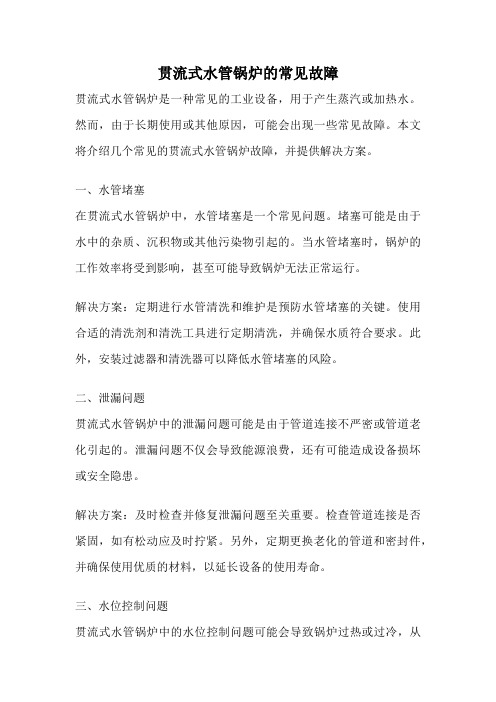 贯流式水管锅炉的常见故障

贯流式水管锅炉是一种常见的工业设备，用于产生蒸汽或加热水。然而，由于长期使用或其他原因，可能会出现一些常见故障。本文将介绍几个常见的贯流式水管锅炉故障，并提供解决方案。

一、水管堵塞

在贯流式水管锅炉中，水管堵塞是一个常见问题。堵塞可能是由于水中的杂质、沉积物或其他污染物引起的。当水管堵塞时，锅炉的工作效率将受到影响，甚至可能导致锅炉无法正常运行。

解决方案：定期进行水管清洗和维护是预防水管堵塞的关键。使用合适的清洗剂和清洗工具进行定期清洗，并确保水质符合要求。此外，安装过滤器和清洗器可以降低水管堵塞的风险。

二、泄漏问题

贯流式水管锅炉中的泄漏问题可能是由于管道连接不严密或管道老化引起的。泄漏问题不仅会导致能源浪费，还有可能造成设备损坏或安全隐患。

解决方案：及时检查并修复泄漏问题至关重要。检查管道连接是否紧固，如有松动应及时拧紧。另外，定期更换老化的管道和密封件，并确保使用优质的材料，以延长设备的使用寿命。

三、水位控制问题

贯流式水管锅炉中的水位控制问题可能会导致锅炉过热或过冷，从